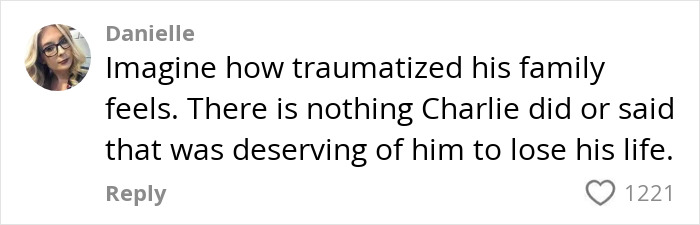 Danielle
Imagine how traumatized his family feels. There is nothing Charlie did or said that was deserving of him to lose his life.
Reply
1221